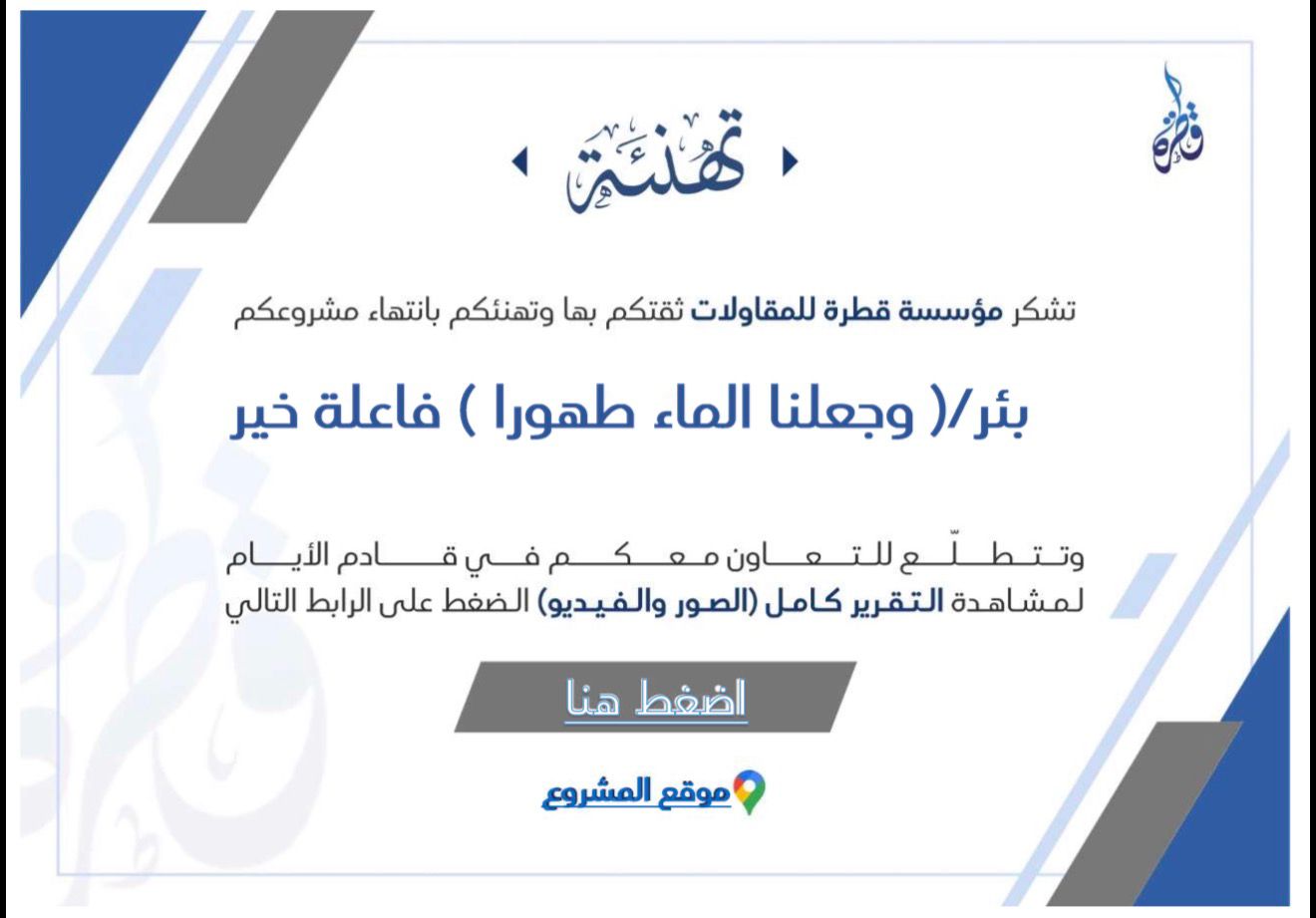 قطرة

تهنئة

تشكر مؤسسة قطرة للمقاولات ثقتكم بها وتهنئكم بانتهاء مشروعكم

بئر/( وجعلنا الماء طهورا ) فاعلة خير

وتتطلّع للتعاون معكم في قادم الأيام
لمشاهدة التقرير كامل (الصور والفيديو) الضغط على الرابط التالي

اضغط هنا

موقع المشروع